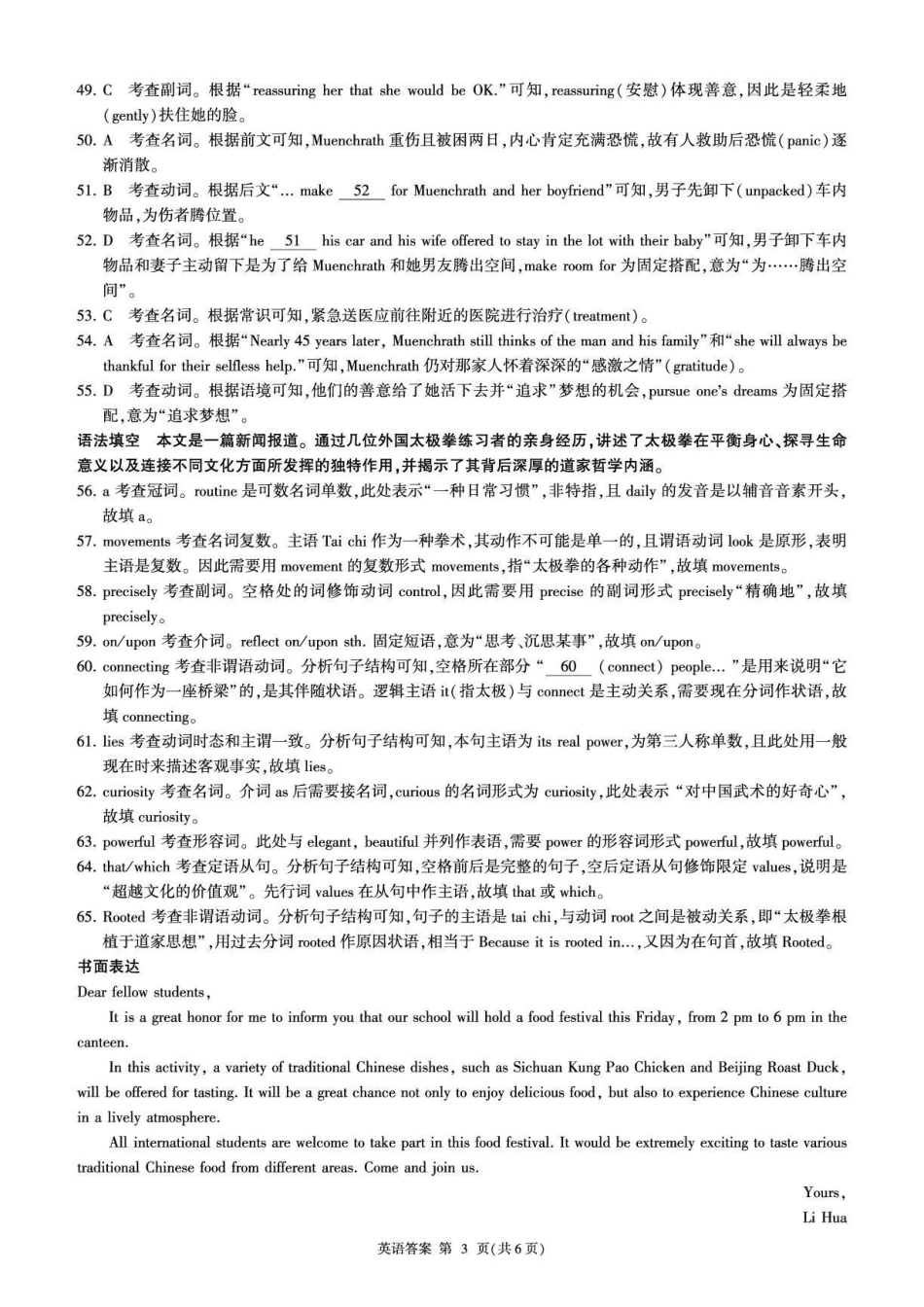 49. C 考查副词。根据“reassuring her that she would be OK.”可知,reassuring(安慰)体现善意,因此是轻柔地(gently)扶住她的脸。

50. A 考查名词。根据前文可知,Muenchrath重伤且被困两日,内心肯定充满恐慌,故有人救助后恐慌(panic)逐渐消散。

51. B 考查动词。根据后文“... make 52 for Muenchrath and her boyfriend”可知,男子先卸下(unpacked)车内物品,为伤者腾位置。

52. D 考查名词。根据“he 51 his car and his wife offered to stay in the lot with their baby”可知,男子卸下车内物品和妻子主动留下是为了给Muenchrath和她男友腾出空间,make room for为固定搭配,意为“为……腾出空间”。

53. C 考查名词。根据常识可知,紧急送医应前往附近的医院进行治疗(treatment)。

54. A 考查名词。根据“Nearly 45 years later, Muenchrath still thinks of the man and his family”和“she will always be thankful for their selfless help.”可知,Muenchrath仍对那家人怀着深深的“感激之情”(gratitude)。

55. D 考查动词。根据语境可知,他们的善意给了她活下去并“追求”梦想的机会,pursue one's dreams为固定搭配,意为“追求梦想”。

语法填空 本文是一篇新闻报道。通过几位外国太极拳练习者的亲身经历,讲述了太极拳在平衡身心、探寻生命意义以及连接不同文化方面所发挥的独特作用,并揭示了其背后深厚的道家哲学内涵。

56. a 考查冠词。routine是可数名词单数,此处表示“一种日常习惯”,非特指,且daily的发音是以辅音音素开头,故填a。

57. movements 考查名词复数。主语Tai chi作为一种拳术,其动作不可能是单一的,且谓语动词look是原形,表明主语是复数。因此需要用movement的复数形式movements,指“太极拳的各种动作”,故填movements。

58. precisely 考查副词。空格处的词修饰动词control,因此需要用precise的副词形式precisely“精确地”,故填precisely。

59. on/upon 考查介词。reflect on/upon sth.固定短语,意为“思考、沉思某事”,故填on/upon。

60. connecting 考查非谓语动词。分析句子结构可知,空格所在部分“60 (connect) people...”是用来说明“它如何作为一座桥梁”的,是其伴随状语。逻辑主语it(指太极)与connect是主动关系,需要现在分词作状语,故填connecting。

61. lies 考查动词时态和主谓一致。分析句子结构可知,本句主语为its real power,为第三人称单数,且此处用一般现在时来描述客观事实,故填lies。

62. curiosity 考查名词。介词as后需要接名词,curious的名词形式为curiosity,此处表示“对中国武术的好奇心”,故填curiosity。

63. powerful 考查形容词。此处与elegant, beautiful并列作表语,需要power的形容词形式powerful,故填powerful。

64. that/which 考查定语从句。分析句子结构可知,空格前后是完整的句子,空后定语从句修饰限定values,说明是“超越文化的价值观”。先行词values在从句中作主语,故填that或which。

65. Rooted 考查非谓语动词。分析句子结构可知,句子的主语是tai chi,与动词root之间是被动关系,即“太极拳根植于道家思想”,用过去分词rooted作原因状语,相当于Because it is rooted in...,又因为在句首,故填Rooted。

书面表达

Dear fellow students,

It is a great honor for me to inform you that our school will hold a food festival this Friday, from 2 pm to 6 pm in the canteen.

In this activity, a variety of traditional Chinese dishes, such as Sichuan Kung Pao Chicken and Beijing Roast Duck, will be offered for tasting. It will be a great chance not only to enjoy delicious food, but also to experience Chinese culture in a lively atmosphere.

All international students are welcome to take part in this food festival. It would be extremely exciting to taste various traditional Chinese food from different areas. Come and join us.

Yours,
Li Hua

英语答案 第3页(共6页)